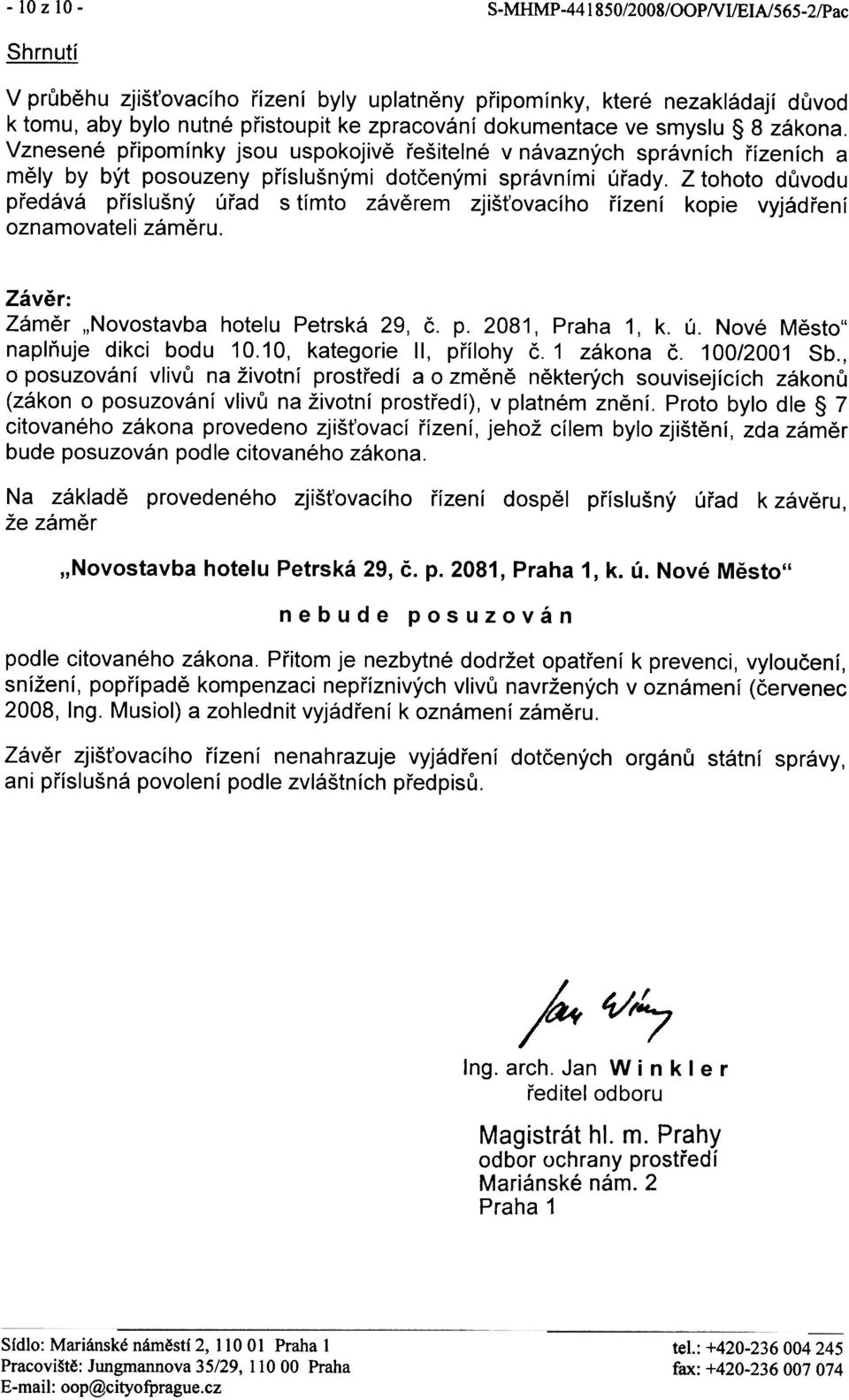 - 10 z 10 -

S-MHMP-441850/2008/OOP/VI/EIA/565-2/Pac

Shrnutí

V průběhu zjišťovacího řízení byly uplatněny připomínky, které nezakládají důvod k tomu, aby bylo nutné přistoupit ke zpracování dokumentace ve smyslu § 8 zákona. Vznesené připomínky jsou uspokojivě řešitelné v návazných správních řízeních a měly by být posouzeny příslušnými dotčenými správními úřady. Z tohoto důvodu předává příslušný úřad s tímto závěrem zjišťovacího řízení kopie vyjádření oznamovateli záměru.

Závěr:
Záměr „Novostavba hotelu Petrská 29, č. p. 2081, Praha 1, k. ú. Nové Město" naplňuje dikci bodu 10.10, kategorie II, přílohy č. 1 zákona č. 100/2001 Sb., o posuzování vlivů na životní prostředí a o změně některých souvisejících zákonů (zákon o posuzování vlivů na životní prostředí), v platném znění. Proto bylo dle § 7 citovaného zákona provedeno zjišťovací řízení, jehož cílem bylo zjištění, zda záměr bude posuzován podle citovaného zákona.

Na základě provedeného zjišťovacího řízení dospěl příslušný úřad k závěru, že záměr

„Novostavba hotelu Petrská 29, č. p. 2081, Praha 1, k. ú. Nové Město"

nebude posuzován

podle citovaného zákona. Přitom je nezbytné dodržet opatření k prevenci, vyloučení, snížení, popřípadě kompenzaci nepříznivých vlivů navržených v oznámení (červenec 2008, Ing. Musiol) a zohlednit vyjádření k oznámení záměru.

Závěr zjišťovacího řízení nenahrazuje vyjádření dotčených orgánů státní správy, ani příslušná povolení podle zvláštních předpisů.

Jan Winkler

Ing. arch. Jan Winkler
ředitel odboru

Magistrát hl. m. Prahy
odbor ochrany prostředí
Mariánské nám. 2
Praha 1

Sídlo: Mariánské náměstí 2, 110 01 Praha 1
Pracoviště: Jungmannova 35/29, 110 00 Praha
E-mail: oop@cityofprague.cz

tel.: +420-236 004 245
fax: +420-236 007 074